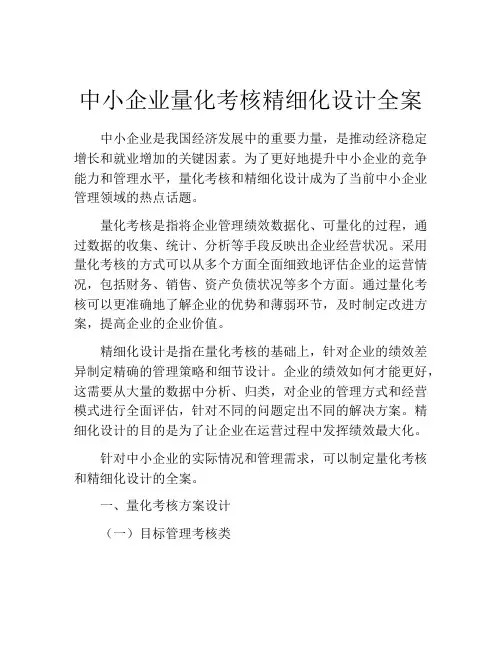 中小企业量化考核精细化设计全案

中小企业是我国经济发展中的重要力量，是推动经济稳定增长和就业增加的关键因素。为了更好地提升中小企业的竞争能力和管理水平，量化考核和精细化设计成为了当前中小企业管理领域的热点话题。

量化考核是指将企业管理绩效数据化、可量化的过程，通过数据的收集、统计、分析等手段反映出企业经营状况。采用量化考核的方式可以从多个方面全面细致地评估企业的运营情况，包括财务、销售、资产负债状况等多个方面。通过量化考核可以更准确地了解企业的优势和薄弱环节，及时制定改进方案，提高企业的企业价值。

精细化设计是指在量化考核的基础上，针对企业的绩效差异制定精确的管理策略和细节设计。企业的绩效如何才能更好，这需要从大量的数据中分析、归类，对企业的管理方式和经营模式进行全面评估，针对不同的问题定出不同的解决方案。精细化设计的目的是为了让企业在运营过程中发挥绩效最大化。

针对中小企业的实际情况和管理需求，可以制定量化考核和精细化设计的全案。

一、量化考核方案设计

（一）目标管理考核类